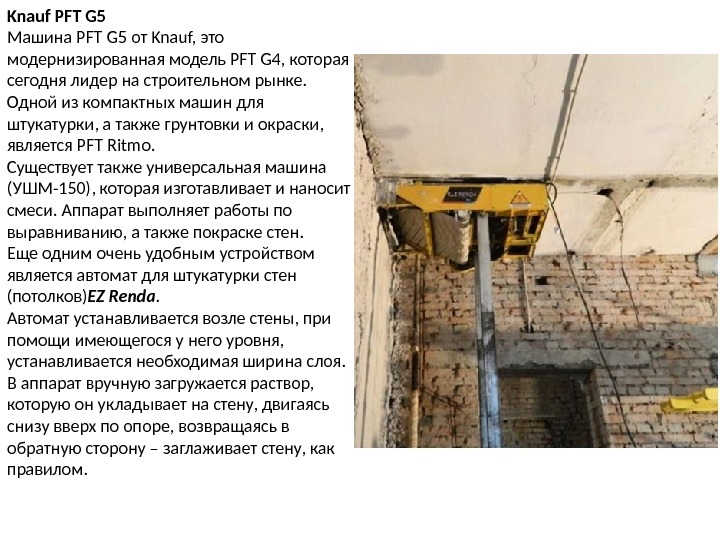 Knauf PFT G5
Машина PFT G5 от Knauf, это модернизированная модель PFT G4, которая сегодня лидер на строительном рынке.
Одной из компактных машин для штукатурки, а также грунтовки и окраски, является PFT Ritmo.
Существует также универсальная машина (УШМ-150), которая изготавливает и наносит смеси. Аппарат выполняет работы по выравниванию, а также покраске стен.
Еще одним очень удобным устройством является автомат для штукатурки стен (потолков)EZ Renda.
Автомат устанавливается возле стены, при помощи имеющегося у него уровня, устанавливается необходимая ширина слоя. В аппарат вручную загружается раствор, которую он укладывает на стену, двигаясь снизу вверх по опоре, возвращаясь в обратную сторону – заглаживает стену, как правилом.